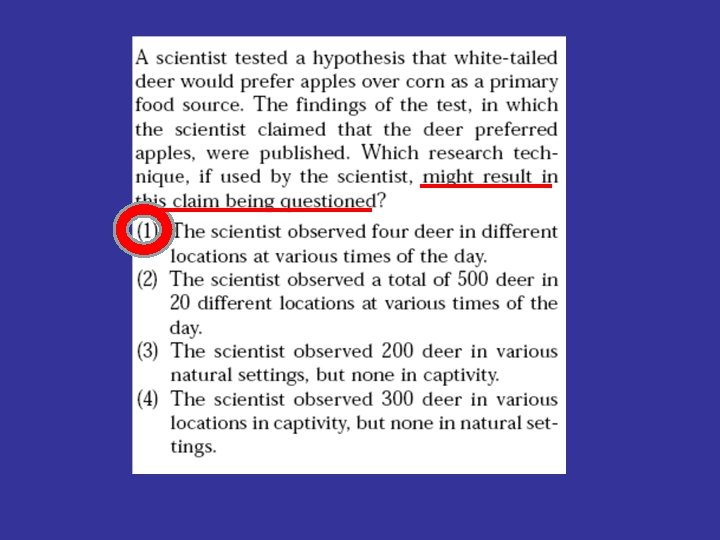 A scientist tested a hypothesis that white-tailed deer would prefer apples over corn as a primary food source. The findings of the test, in which the scientist claimed that the deer preferred apples, were published. Which research technique, if used by the scientist, might result in this claim being questioned?

(1) The scientist observed four deer in different locations at various times of the day.

(2) The scientist observed a total of 500 deer in 20 different locations at various times of the day.

(3) The scientist observed 200 deer in various natural settings, but none in captivity.

(4) The scientist observed 300 deer in various locations in captivity, but none in natural settings.